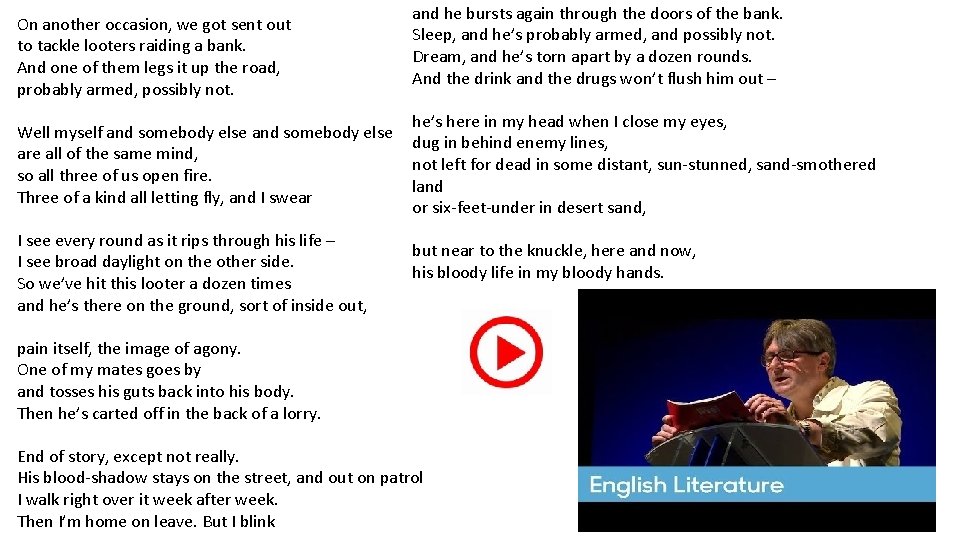 On another occasion, we got sent out
to tackle looters raiding a bank.
And one of them legs it up the road,
probably armed, possibly not.

Well myself and somebody else and somebody else
are all of the same mind,
so all three of us open fire.
Three of a kind all letting fly, and I swear

I see every round as it rips through his life –
I see broad daylight on the other side.
So we've hit this looter a dozen times
and he's there on the ground, sort of inside out,

pain itself, the image of agony.
One of my mates goes by
and tosses his guts back into his body.
Then he's carted off in the back of a lorry.

End of story, except not really.
His blood-shadow stays on the street, and out on patrol
I walk right over it week after week.
Then I'm home on leave. But I blink

and he bursts again through the doors of the bank.
Sleep, and he's probably armed, and possibly not.
Dream, and he's torn apart by a dozen rounds.
And the drink and the drugs won't flush him out –

he's here in my head when I close my eyes,
dug in behind enemy lines,
not left for dead in some distant, sun-stunned, sand-smothered land
or six-feet-under in desert sand,

but near to the knuckle, here and now,
his bloody life in my bloody hands.

English Literature